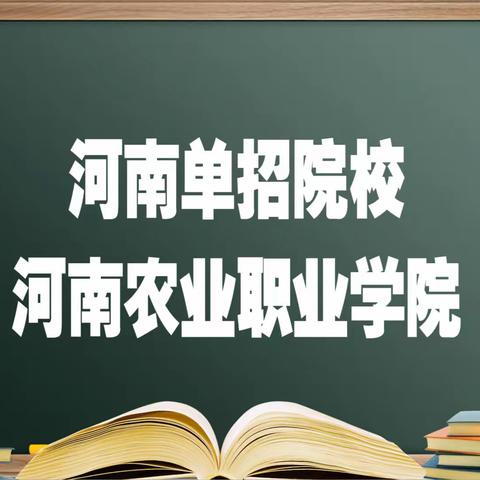 河南单招院校
河南农业职业学院